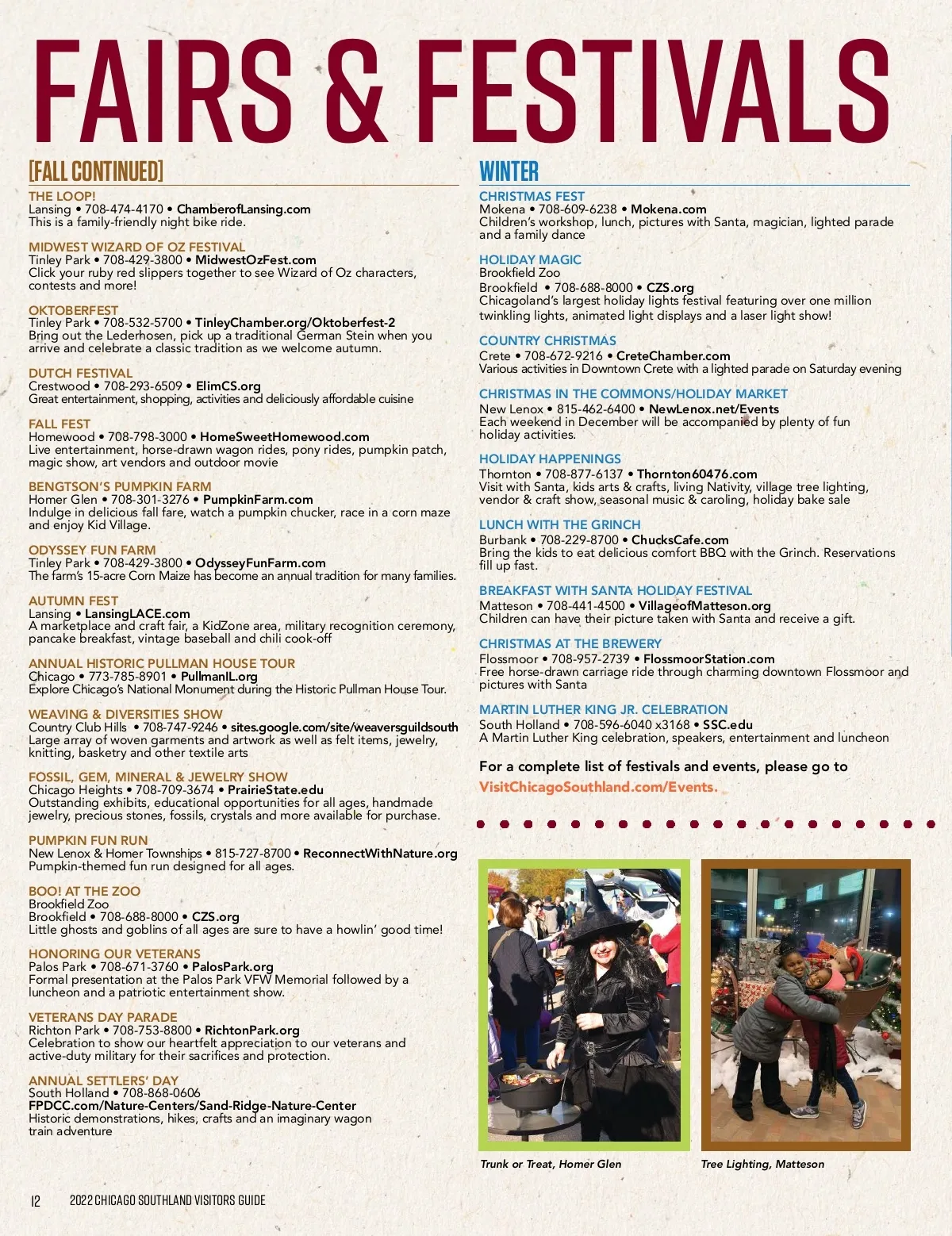 FAIRS & FESTIVALS

[FALL CONTINUED]

THE LOOP!
Lansing • 708-474-4170 • ChamberofLansing.com
This is a family-friendly night bike ride.

MIDWEST WIZARD OF OZ FESTIVAL
Tinley Park • 708-429-3800 • MidwestOzFest.com
Click your ruby red slippers together to see Wizard of Oz characters, contests and more!

OKTOBERFEST
Tinley Park • 708-532-5700 • TinleyChamber.org/Oktoberfest-2
Bring out the Lederhosen, pick up a traditional German Stein when you arrive and celebrate a classic tradition as we welcome autumn.

DUTCH FESTIVAL
Crestwood • 708-293-6509 • ElimCS.org
Great entertainment, shopping, activities and deliciously affordable cuisine

FALL FEST
Homewood • 708-798-3000 • HomeSweetHomewood.com
Live entertainment, horse-drawn wagon rides, pony rides, pumpkin patch, magic show, art vendors and outdoor movie

BENGTSON'S PUMPKIN FARM
Homer Glen • 708-301-3276 • PumpkinFarm.com
Indulge in delicious fall fare, watch a pumpkin chucker, race in a corn maze and enjoy Kid Village.

ODYSSEY FUN FARM
Tinley Park • 708-429-3800 • OdysseyFunFarm.com
The farm's 15-acre Corn Maize has become an annual tradition for many families.

AUTUMN FEST
Lansing • LansingLACE.com
A marketplace and craft fair, a KidZone area, military recognition ceremony, pancake breakfast, vintage baseball and chili cook-off

ANNUAL HISTORIC PULLMAN HOUSE TOUR
Chicago • 773-785-8901 • PullmanIL.org
Explore Chicago's National Monument during the Historic Pullman House Tour.

WEAVING & DIVERSITIES SHOW
Country Club Hills • 708-747-9246 • sites.google.com/site/weaversguildsouth
Large array of woven garments and artwork as well as felt items, jewelry, knitting, basketry and other textile arts

FOSSIL, GEM, MINERAL & JEWELRY SHOW
Chicago Heights • 708-709-3674 • PrairieState.edu
Outstanding exhibits, educational opportunities for all ages, handmade jewelry, precious stones, fossils, crystals and more available for purchase.

PUMPKIN FUN RUN
New Lenox & Homer Townships • 815-727-8700 • ReconnectWithNature.org
Pumpkin-themed fun run designed for all ages.

BOO! AT THE ZOO
Brookfield Zoo
Brookfield • 708-688-8000 • CZS.org
Little ghosts and goblins of all ages are sure to have a howlin' good time!

HONORING OUR VETERANS
Palos Park • 708-671-3760 • PalosPark.org
Formal presentation at the Palos Park VFW Memorial followed by a luncheon and a patriotic entertainment show.

VETERANS DAY PARADE
Richton Park • 708-753-8800 • RichtonPark.org
Celebration to show our heartfelt appreciation to our veterans and active-duty military for their sacrifices and protection.

ANNUAL SETTLERS' DAY
South Holland • 708-868-0606
FPDCC.com/Nature-Centers/Sand-Ridge-Nature-Center
Historic demonstrations, hikes, crafts and an imaginary wagon train adventure

WINTER

CHRISTMAS FEST
Mokena • 708-609-6238 • Mokena.com
Children's workshop, lunch, pictures with Santa, magician, lighted parade and a family dance

HOLIDAY MAGIC
Brookfield Zoo
Brookfield • 708-688-8000 • CZS.org
Chicagoland's largest holiday lights festival featuring over one million twinkling lights, animated light displays and a laser light show!

COUNTRY CHRISTMAS
Crete • 708-672-9216 • CreteChamber.com
Various activities in Downtown Crete with a lighted parade on Saturday evening

CHRISTMAS IN THE COMMONS/HOLIDAY MARKET
New Lenox • 815-462-6400 • NewLenox.net/Events
Each weekend in December will be accompanied by plenty of fun holiday activities.

HOLIDAY HAPPENINGS
Thornton • 708-877-6137 • Thornton60476.com
Visit with Santa, kids arts & crafts, living Nativity, village tree lighting, vendor & craft show, seasonal music & caroling, holiday bake sale

LUNCH WITH THE GRINCH
Burbank • 708-229-8700 • ChucksCafe.com
Bring the kids to eat delicious comfort BBQ with the Grinch. Reservations fill up fast.

BREAKFAST WITH SANTA HOLIDAY FESTIVAL
Matteson • 708-441-4500 • VillageofMatteson.org
Children can have their picture taken with Santa and receive a gift.

CHRISTMAS AT THE BREWERY
Flossmoor • 708-957-2739 • FlossmoorStation.com
Free horse-drawn carriage ride through charming downtown Flossmoor and pictures with Santa

MARTIN LUTHER KING JR. CELEBRATION
South Holland • 708-596-6040 x3168 • SSC.edu
A Martin Luther King celebration, speakers, entertainment and luncheon

For a complete list of festivals and events, please go to VisitChicagoSouthland.com/Events.

Trunk or Treat, Homer Glen

Tree Lighting, Matteson

12 2022 CHICAGO SOUTHLAND VISITORS GUIDE